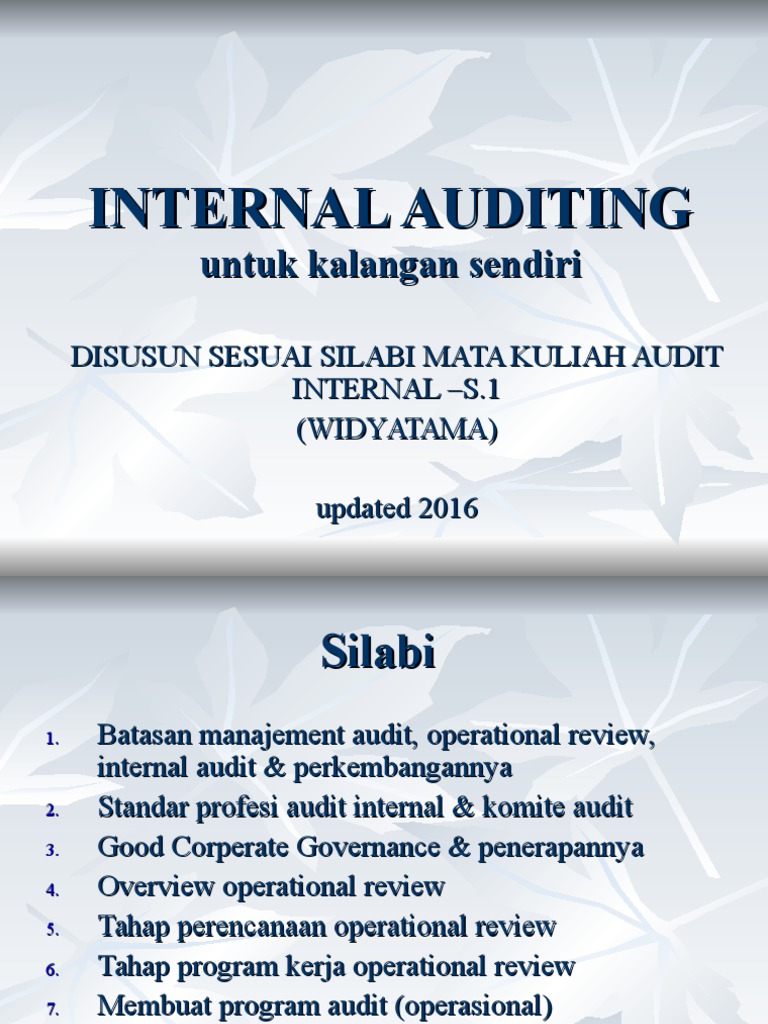 INTERNAL AUDITING
untuk kalangan sendiri

DISUSUN SESUAI SILABI MATA KULIAH AUDIT INTERNAL –S.1
(WIDYATAMA)

updated 2016

Silabi

1. Batasan manajement audit, operational review, internal audit & perkembangannya
2. Standar profesi audit internal & komite audit
3. Good Corperate Governance & penerapannya
4. Overview operational review
5. Tahap perencanaan operational review
6. Tahap program kerja operational review
7. Membuat program audit (operasional)